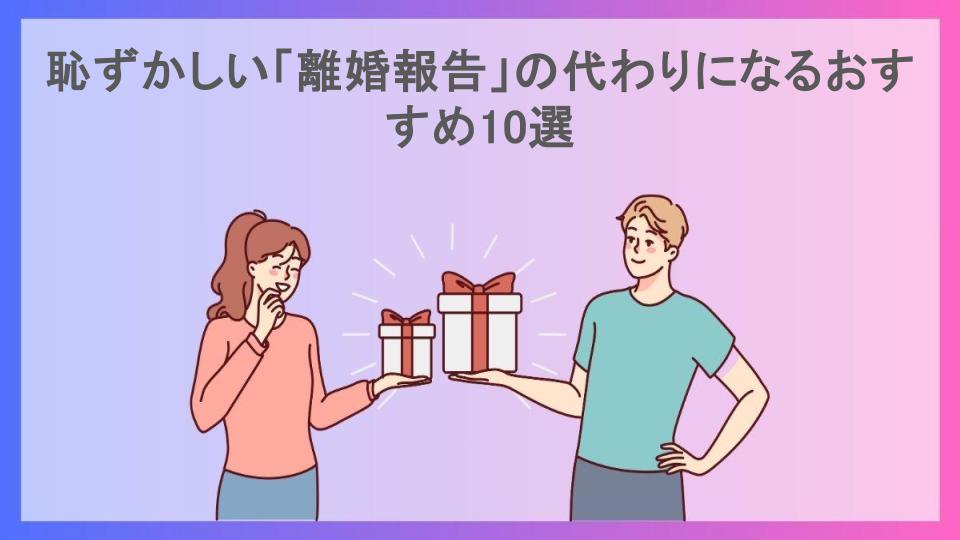 恥ずかしい「離婚報告」の代わりになるおすすめ10選